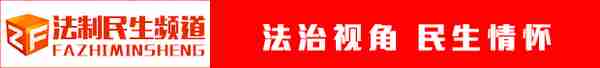 ZF 法制民生频道
FAZHIMINSHENG

法治视角 民生情怀